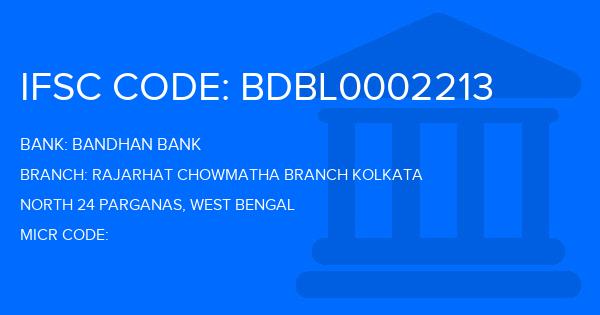 IFSC CODE: BDBL0002213

BANK: BANDHAN BANK

BRANCH: RAJARHAT CHOWMATHA BRANCH KOLKATA

NORTH 24 PARGANAS, WEST BENGAL

MICR CODE: